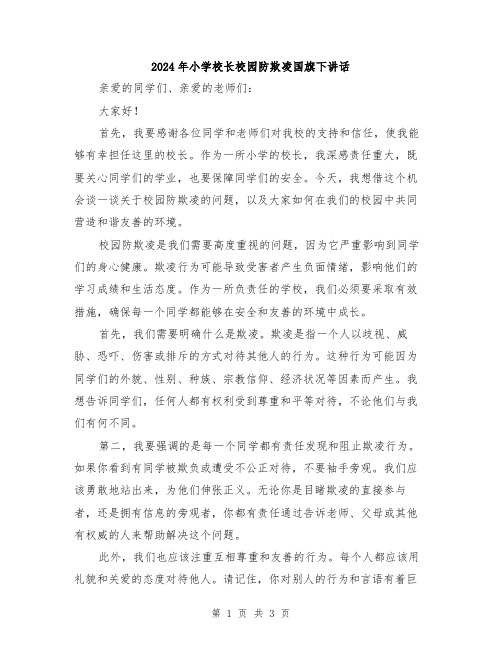 2024年小学校长校园防欺凌国旗下讲话

亲爱的同学们、亲爱的老师们：

大家好！

首先，我要感谢各位同学和老师们对我校的支持和信任，使我能够有幸担任这里的校长。作为一所小学的校长，我深感责任重大，既要关心同学们的学业，也要保障同学们的安全。今天，我想借这个机会谈一谈关于校园防欺凌的问题，以及大家如何在我们的校园中共同营造和谐友善的环境。

校园防欺凌是我们需要高度重视的问题，因为它严重影响到同学们的身心健康。欺凌行为可能导致受害者产生负面情绪，影响他们的学习成绩和生活态度。作为一所负责任的学校，我们必须要采取有效措施，确保每一个同学都能够在安全和友善的环境中成长。

首先，我们需要明确什么是欺凌。欺凌是指一个人以歧视、威胁、恐吓、伤害或排斥的方式对待其他人的行为。这种行为可能因为同学们的外貌、性别、种族、宗教信仰、经济状况等因素而产生。我想告诉同学们，任何人都有权利受到尊重和平等对待，不论他们与我们有何不同。

第二，我要强调的是每一个同学都有责任发现和阻止欺凌行为。如果你看到有同学被欺负或遭受不公正对待，不要袖手旁观。我们应该勇敢地站出来，为他们伸张正义。无论你是目睹欺凌的直接参与者，还是拥有信息的旁观者，你都有责任通过告诉老师、父母或其他有权威的人来帮助解决这个问题。

此外，我们也应该注重互相尊重和友善的行为。每个人都应该用礼貌和关爱的态度对待他人。请记住，你对别人的行为和言语有着巨

第 1 页 共 3 页